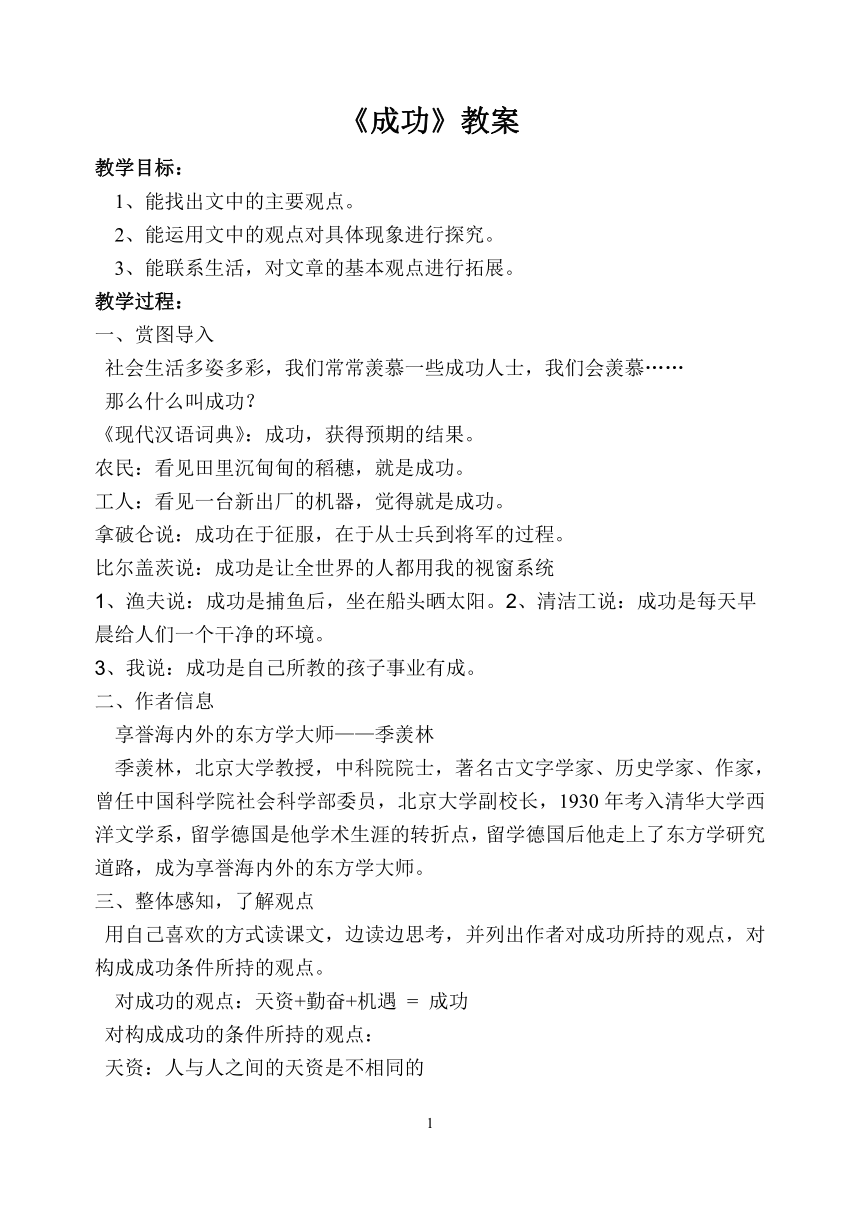 《成功》教案

教学目标：

1、能找出文中的主要观点。

2、能运用文中的观点对具体现象进行探究。

3、能联系生活，对文章的基本观点进行拓展。

教学过程：

一、赏图导入

社会生活多姿多彩，我们常常羡慕一些成功人士，我们会羡慕……

那么什么叫成功？

《现代汉语词典》：成功，获得预期的结果。

农民：看见田里沉甸甸的稻穗，就是成功。

工人：看见一台新出厂的机器，觉得就是成功。

拿破仑说：成功在于征服，在于从士兵到将军的过程。

比尔盖茨说：成功是让全世界的人都用我的视窗系统

1、渔夫说：成功是捕鱼后，坐在船头晒太阳。2、清洁工说：成功是每天早晨给人们一个干净的环境。

3、我说：成功是自己所教的孩子事业有成。

二、作者信息

享誉海内外的东方学大师——季羡林

季羡林，北京大学教授，中科院院士，著名古文字学家、历史学家、作家，曾任中国科学院社会科学部委员，北京大学副校长，1930年考入清华大学西洋文学系，留学德国是他学术生涯的转折点，留学德国后他走上了东方学研究道路，成为享誉海内外的东方学大师。

三、整体感知，了解观点

用自己喜欢的方式读课文，边读边思考，并列出作者对成功所持的观点，对构成成功条件所持的观点。

对成功的观点：天资+勤奋+机遇 = 成功

对构成成功的条件所持的观点：

天资：人与人之间的天资是不相同的

1